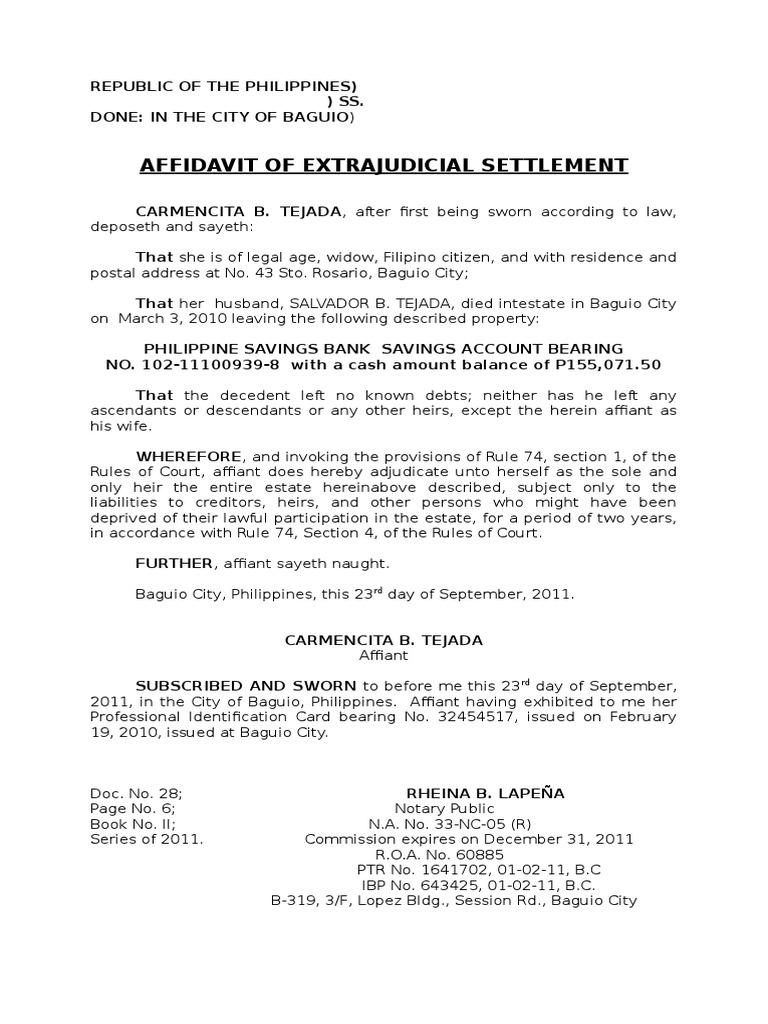 REPUBLIC OF THE PHILIPPINES)
) SS.
DONE: IN THE CITY OF BAGUIO)

AFFIDAVIT OF EXTRAJUDICIAL SETTLEMENT

CARMENCITA B. TEJADA, after first being sworn according to law, deposeth and sayeth:

That she is of legal age, widow, Filipino citizen, and with residence and postal address at No. 43 Sto. Rosario, Baguio City;

That her husband, SALVADOR B. TEJADA, died intestate in Baguio City on March 3, 2010 leaving the following described property:

PHILIPPINE SAVINGS BANK SAVINGS ACCOUNT BEARING NO. 102-11100939-8 with a cash amount balance of P155,071.50

That the decedent left no known debts; neither has he left any ascendants or descendants or any other heirs, except the herein affiant as his wife.

WHEREFORE, and invoking the provisions of Rule 74, section 1, of the Rules of Court, affiant does hereby adjudicate unto herself as the sole and only heir the entire estate hereinabove described, subject only to the liabilities to creditors, heirs, and other persons who might have been deprived of their lawful participation in the estate, for a period of two years, in accordance with Rule 74, Section 4, of the Rules of Court.

FURTHER, affiant sayeth naught.

Baguio City, Philippines, this 23$^{rd}$ day of September, 2011.

CARMENCITA B. TEJADA
Affiant

SUBSCRIBED AND SWORN to before me this 23$^{rd}$ day of September, 2011, in the City of Baguio, Philippines. Affiant having exhibited to me her Professional Identification Card bearing No. 32454517, issued on February 19, 2010, issued at Baguio City.

Doc. No. 28;
Page No. 6;
Book No. II;
Series of 2011.

RHEINA B. LAPEÑA
Notary Public
N.A. No. 33-NC-05 (R)
Commission expires on December 31, 2011
R.O.A. No. 60885
PTR No. 1641702, 01-02-11, B.C
IBP No. 643425, 01-02-11, B.C.
B-319, 3/F, Lopez Bldg., Session Rd., Baguio City